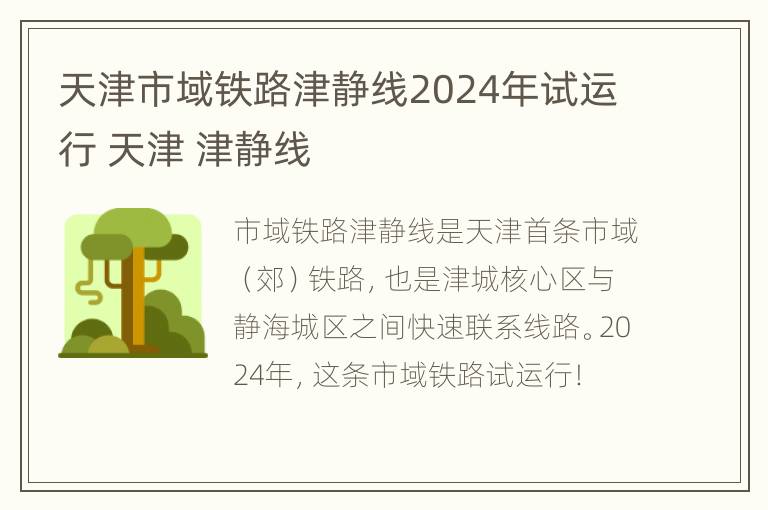 天津市域铁路津静线2024年试运行 天津 津静线

市域铁路津静线是天津首条市域（郊）铁路，也是津城核心区与静海城区之间快速联系线路。2024年，这条市域铁路试运行！